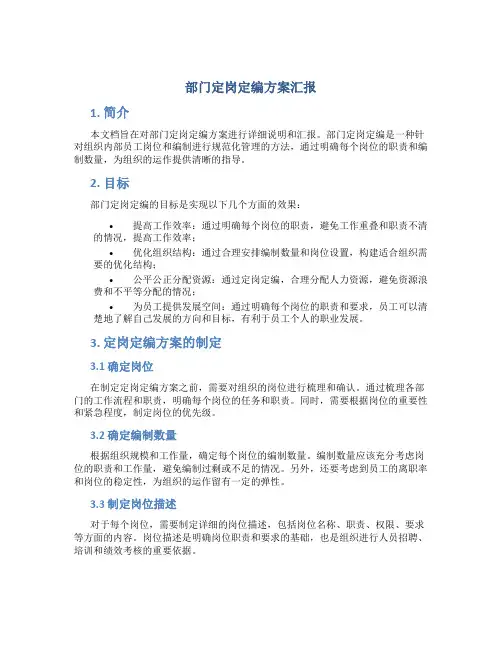 部门定岗定编方案汇报

1. 简介

本文档旨在对部门定岗定编方案进行详细说明和汇报。部门定岗定编是一种针对组织内部员工岗位和编制进行规范化管理的方法，通过明确每个岗位的职责和编制数量，为组织的运作提供清晰的指导。

2. 目标

部门定岗定编的目标是实现以下几个方面的效果：

• 提高工作效率：通过明确每个岗位的职责，避免工作重叠和职责不清的情况，提高工作效率；
• 优化组织结构：通过合理安排编制数量和岗位设置，构建适合组织需要的优化结构；
• 公平公正分配资源：通过定岗定编，合理分配人力资源，避免资源浪费和不平等分配的情况；
• 为员工提供发展空间：通过明确每个岗位的职责和要求，员工可以清楚地了解自己发展的方向和目标，有利于员工个人的职业发展。

3. 定岗定编方案的制定

3.1 确定岗位

在制定定岗定编方案之前，需要对组织的岗位进行梳理和确认。通过梳理各部门的工作流程和职责，明确每个岗位的任务和职责。同时，需要根据岗位的重要性和紧急程度，制定岗位的优先级。

3.2 确定编制数量

根据组织规模和工作量，确定每个岗位的编制数量。编制数量应该充分考虑岗位的职责和工作量，避免编制过剩或不足的情况。另外，还要考虑到员工的离职率和岗位的稳定性，为组织的运作留有一定的弹性。

3.3 制定岗位描述

对于每个岗位，需要制定详细的岗位描述，包括岗位名称、职责、权限、要求等方面的内容。岗位描述是明确岗位职责和要求的基础，也是组织进行人员招聘、培训和绩效考核的重要依据。